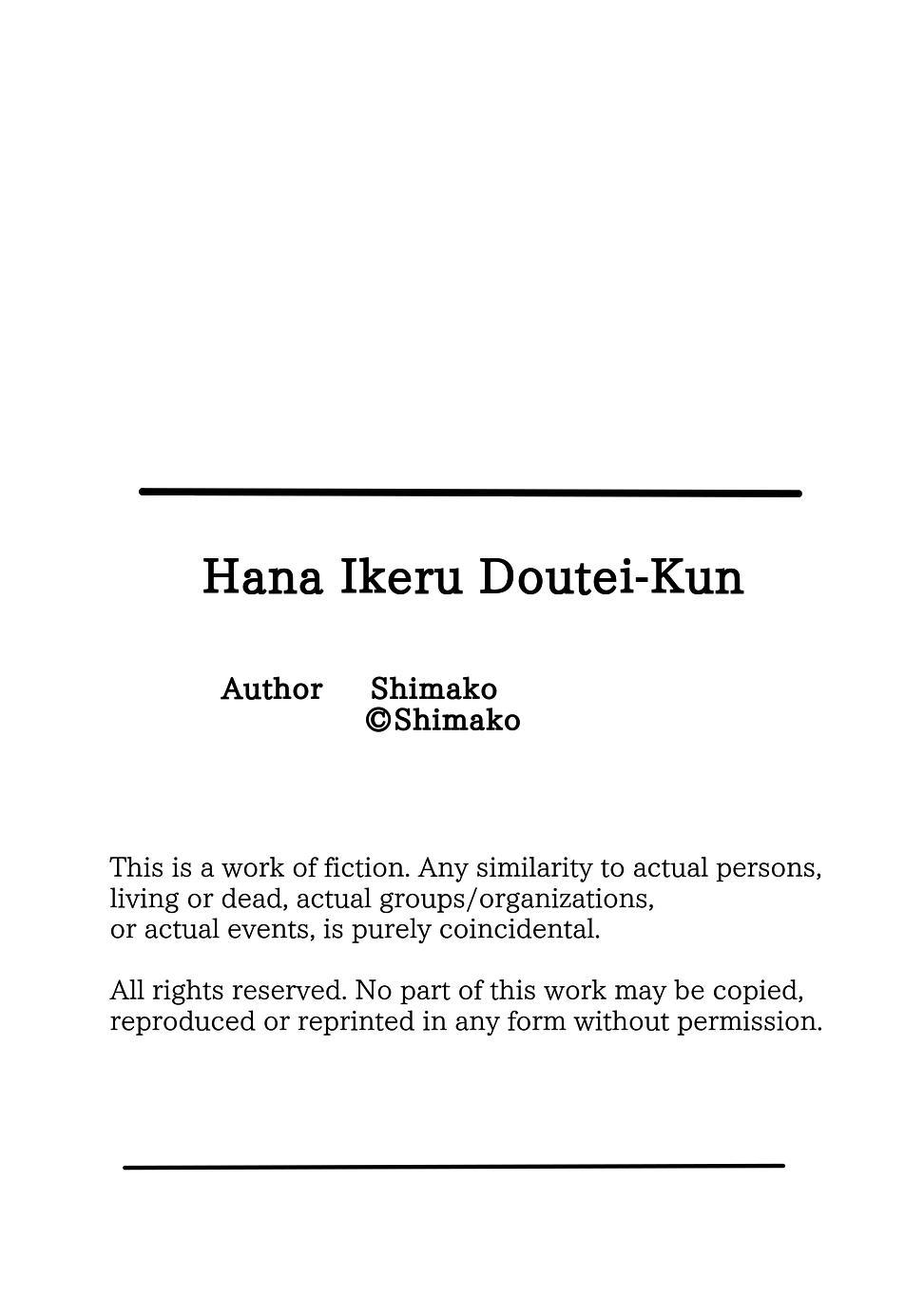 Hana Ikeru Doutei-Kun

Author Shimako
©Shimako

This is a work of fiction. Any similarity to actual persons, living or dead, actual groups/organizations, or actual events, is purely coincidental.

All rights reserved. No part of this work may be copied, reproduced or reprinted in any form without permission.